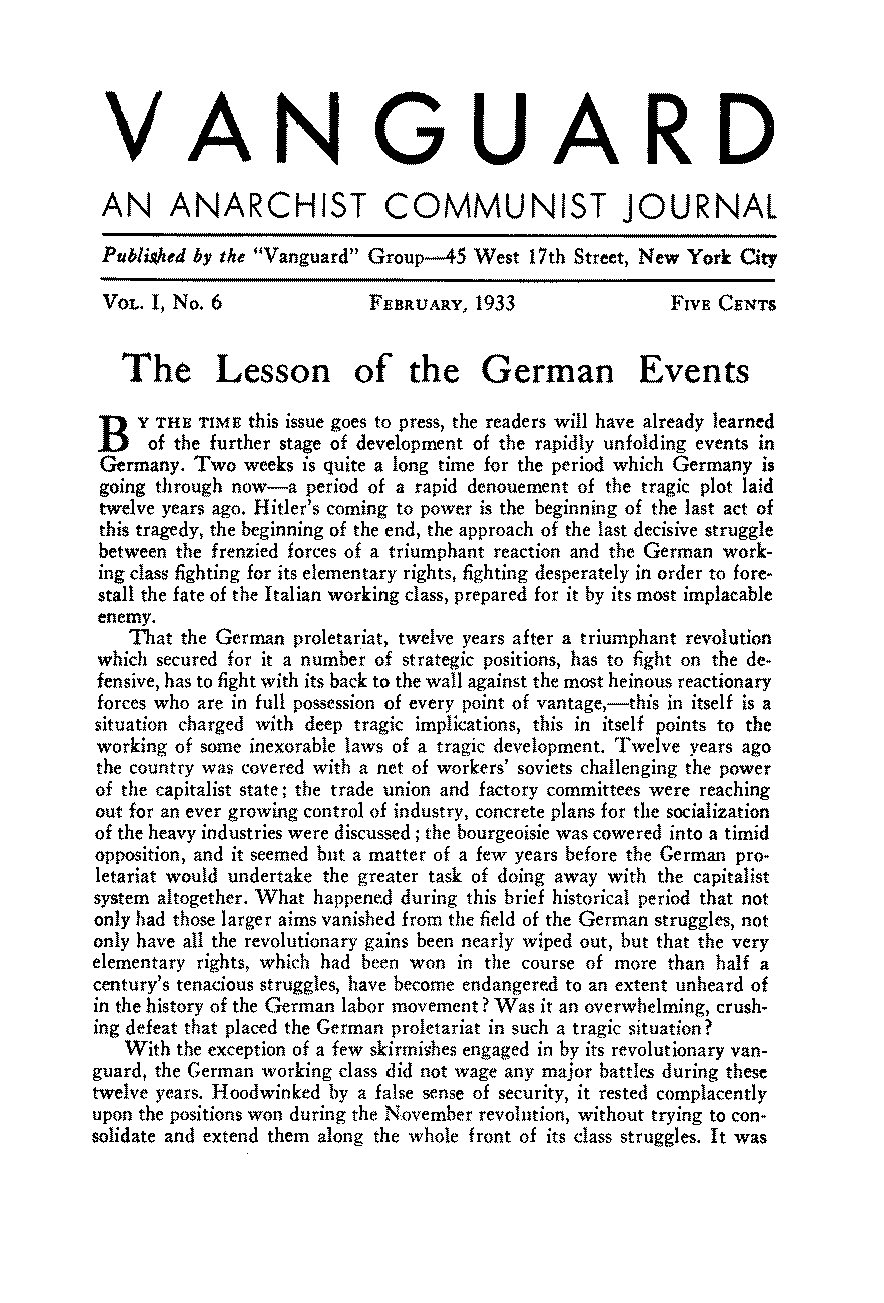 VANGUARD

AN ANARCHIST COMMUNIST JOURNAL

Published by the "Vanguard" Group—45 West 17th Street, New York City

VOL. I, No. 6 FEBRUARY, 1933 FIVE CENTS

The Lesson of the German Events

BY THE TIME this issue goes to press, the readers will have already learned of the further stage of development of the rapidly unfolding events in Germany. Two weeks is quite a long time for the period which Germany is going through now—a period of a rapid denouement of the tragic plot laid twelve years ago. Hitler's coming to power is the beginning of the last act of this tragedy, the beginning of the end, the approach of the last decisive struggle between the frenzied forces of a triumphant reaction and the German working class fighting for its elementary rights, fighting desperately in order to forestall the fate of the Italian working class, prepared for it by its most implacable enemy.

That the German proletariat, twelve years after a triumphant revolution which secured for it a number of strategic positions, has to fight on the defensive, has to fight with its back to the wall against the most heinous reactionary forces who are in full possession of every point of vantage,—this in itself is a situation charged with deep tragic implications, this in itself points to the working of some inexorable laws of a tragic development. Twelve years ago the country was covered with a net of workers' soviets challenging the power of the capitalist state; the trade union and factory committees were reaching out for an ever growing control of industry, concrete plans for the socialization of the heavy industries were discussed; the bourgeoisie was cowered into a timid opposition, and it seemed but a matter of a few years before the German proletariat would undertake the greater task of doing away with the capitalist system altogether. What happened during this brief historical period that not only had those larger aims vanished from the field of the German struggles, not only have all the revolutionary gains been nearly wiped out, but that the very elementary rights, which had been won in the course of more than half a century's tenacious struggles, have become endangered to an extent unheard of in the history of the German labor movement? Was it an overwhelming, crushing defeat that placed the German proletariat in such a tragic situation?

With the exception of a few skirmishes engaged in by its revolutionary vanguard, the German working class did not wage any major battles during these twelve years. Hoodwinked by a false sense of security, it rested complacently upon the positions won during the November revolution, without trying to consolidate and extend them along the whole front of its class struggles. It was